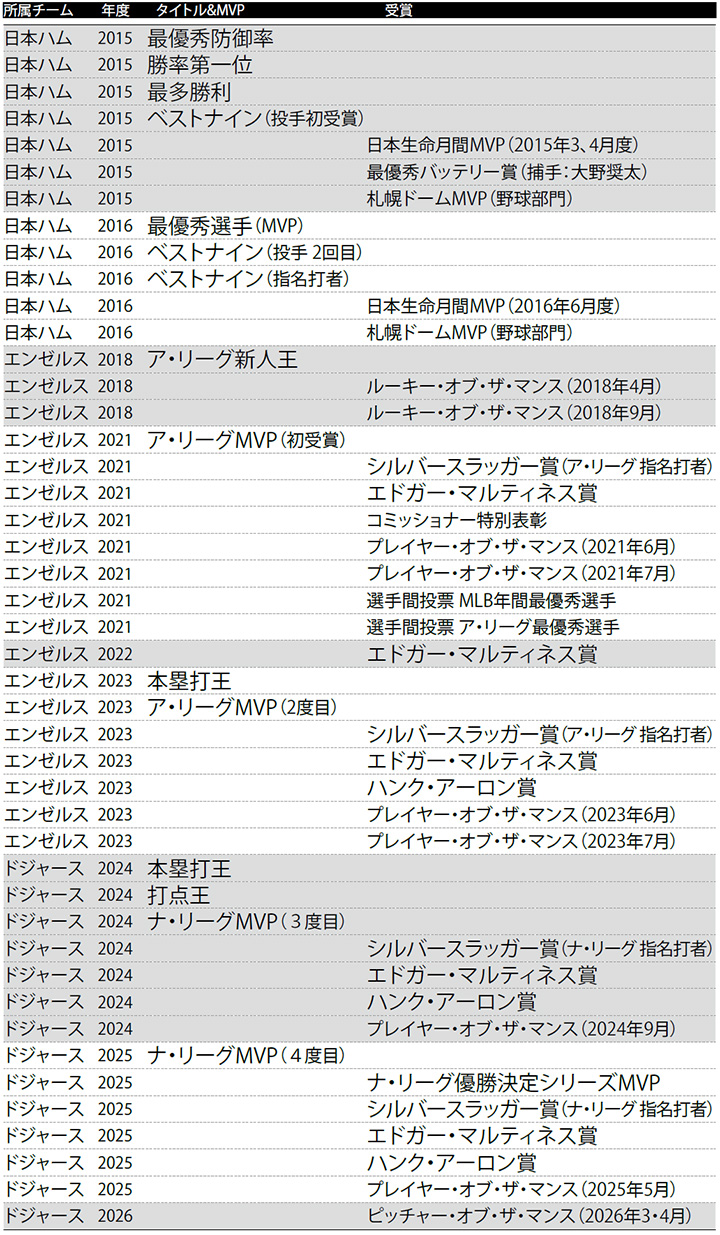 | 所属チーム | 年度 | タイトル&MVP | 受賞 |
|---|---|---|---|
| 日本ハム | 2015 | 最優秀防御率 | |
| 日本ハム | 2015 | 勝率第一位 | |
| 日本ハム | 2015 | 最多勝利 | |
| 日本ハム | 2015 | ベストナイン（投手初受賞） | |
| 日本ハム | 2015 | | 日本生命月間MVP（2015年3、4月度） |
| 日本ハム | 2015 | | 最優秀バッテリー賞（捕手：大野奨太） |
| 日本ハム | 2015 | | 札幌ドームMVP（野球部門） |
| 日本ハム | 2016 | 最優秀選手（MVP） | |
| 日本ハム | 2016 | ベストナイン（投手 2回目） | |
| 日本ハム | 2016 | ベストナイン（指名打者） | |
| 日本ハム | 2016 | | 日本生命月間MVP（2016年6月度） |
| 日本ハム | 2016 | | 札幌ドームMVP（野球部門） |
| エンゼルス | 2018 | ア・リーグ新人王 | |
| エンゼルス | 2018 | | ルーキー・オブ・ザ・マンス（2018年4月） |
| エンゼルス | 2018 | | ルーキー・オブ・ザ・マンス（2018年9月） |
| エンゼルス | 2021 | ア・リーグMVP（初受賞） | |
| エンゼルス | 2021 | | シルバースラッガー賞（ア・リーグ 指名打者） |
| エンゼルス | 2021 | | エドガー・マルティネス賞 |
| エンゼルス | 2021 | | コミッショナー特別表彰 |
| エンゼルス | 2021 | | プレイヤー・オブ・ザ・マンス（2021年6月） |
| エンゼルス | 2021 | | プレイヤー・オブ・ザ・マンス（2021年7月） |
| エンゼルス | 2021 | | 選手間投票 MLB年間最優秀選手 |
| エンゼルス | 2021 | | 選手間投票 ア・リーグ最優秀選手 |
| エンゼルス | 2022 | | エドガー・マルティネス賞 |
| エンゼルス | 2023 | 本塁打王 | |
| エンゼルス | 2023 | ア・リーグMVP（2度目） | |
| エンゼルス | 2023 | | シルバースラッガー賞（ア・リーグ 指名打者） |
| エンゼルス | 2023 | | エドガー・マルティネス賞 |
| エンゼルス | 2023 | | ハンク・アーロン賞 |
| エンゼルス | 2023 | | プレイヤー・オブ・ザ・マンス（2023年6月） |
| エンゼルス | 2023 | | プレイヤー・オブ・ザ・マンス（2023年7月） |
| ドジャース | 2024 | 本塁打王 | |
| ドジャース | 2024 | 打点王 | |
| ドジャース | 2024 | ナ・リーグMVP（３度目） | |
| ドジャース | 2024 | | シルバースラッガー賞（ナ・リーグ 指名打者） |
| ドジャース | 2024 | | エドガー・マルティネス賞 |
| ドジャース | 2024 | | ハンク・アーロン賞 |
| ドジャース | 2024 | | プレイヤー・オブ・ザ・マンス（2024年9月） |
| ドジャース | 2025 | ナ・リーグMVP（４度目） | |
| ドジャース | 2025 | | ナ・リーグ優勝決定シリーズMVP |
| ドジャース | 2025 | | シルバースラッガー賞（ナ・リーグ 指名打者） |
| ドジャース | 2025 | | エドガー・マルティネス賞 |
| ドジャース | 2025 | | ハンク・アーロン賞 |
| ドジャース | 2025 | | プレイヤー・オブ・ザ・マンス（2025年5月） |
| ドジャース | 2026 | | ピッチャー・オブ・ザ・マンス（2026年3・4月） |